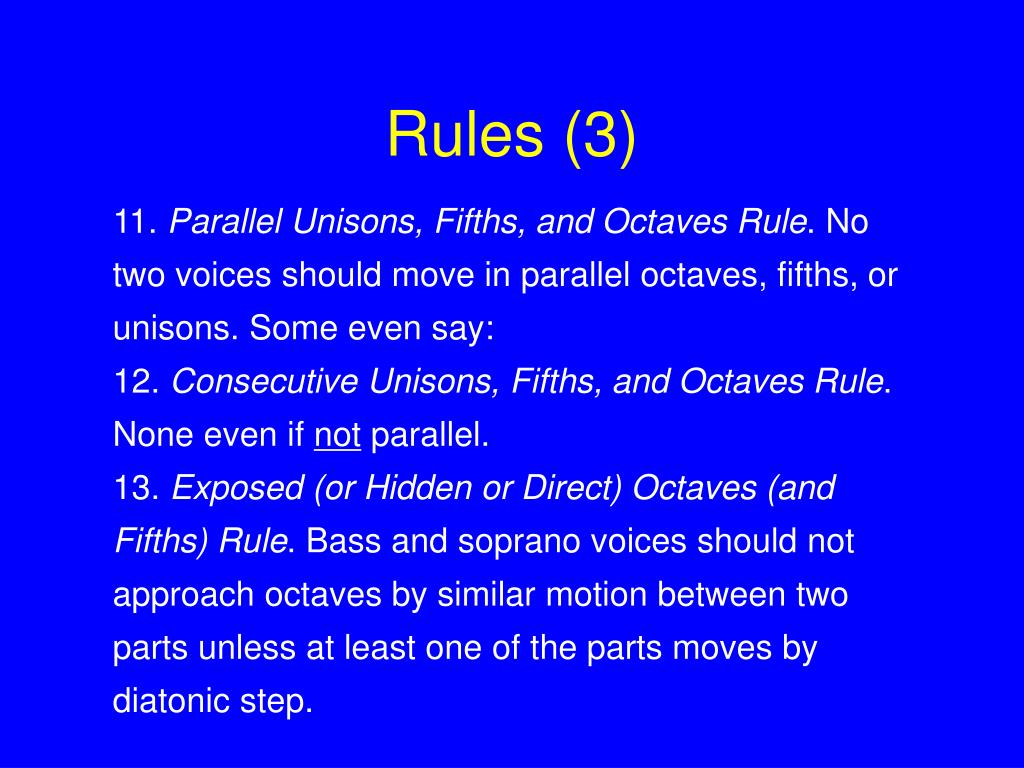 Rules (3)

11. Parallel Unisons, Fifths, and Octaves Rule. No two voices should move in parallel octaves, fifths, or unisons. Some even say:

12. Consecutive Unisons, Fifths, and Octaves Rule. None even if not parallel.

13. Exposed (or Hidden or Direct) Octaves (and Fifths) Rule. Bass and soprano voices should not approach octaves by similar motion between two parts unless at least one of the parts moves by diatonic step.